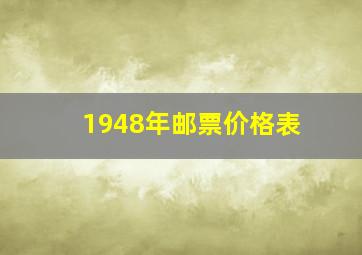 1948年邮票价格表